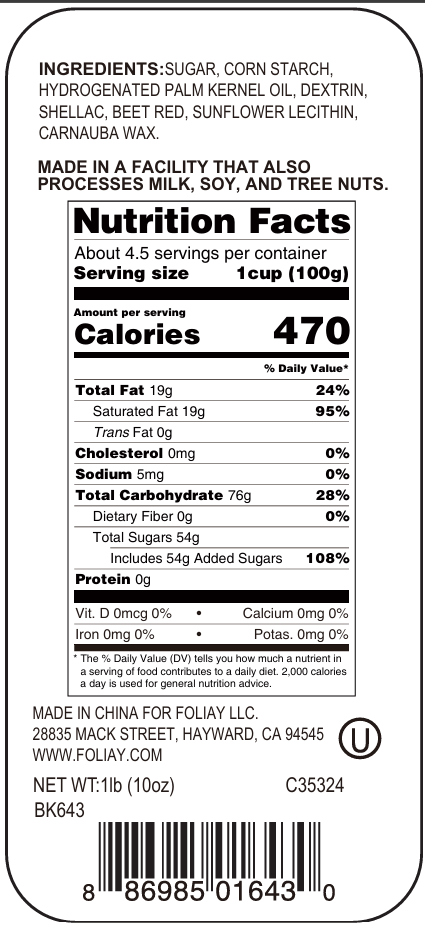 INGREDIENTS:SUGAR, CORN STARCH, HYDROGENATED PALM KERNEL OIL, DEXTRIN, SHELLAC, BEET RED, SUNFLOWER LECITHIN, CARNAUBA WAX.

MADE IN A FACILITY THAT ALSO PROCESSES MILK, SOY, AND TREE NUTS.

Nutrition Facts

About 4.5 servings per container
Serving size 1cup (100g)

Amount per serving
Calories 470

% Daily Value*

Total Fat 19g 24%
Saturated Fat 19g 95%
Trans Fat 0g
Cholesterol 0mg 0%
Sodium 5mg 0%
Total Carbohydrate 76g 28%
Dietary Fiber 0g 0%
Total Sugars 54g
Includes 54g Added Sugars 108%
Protein 0g

Vit. D 0mcg 0% • Calcium 0mg 0%
Iron 0mg 0% • Potas. 0mg 0%

* The % Daily Value (DV) tells you how much a nutrient in a serving of food contributes to a daily diet. 2,000 calories a day is used for general nutrition advice.

MADE IN CHINA FOR FOLIAY LLC.
28835 MACK STREET, HAYWARD, CA 94545
WWW.FOLIAY.COM

U

NET WT:1lb (10oz) C35324
BK643

8 86985 01643 0